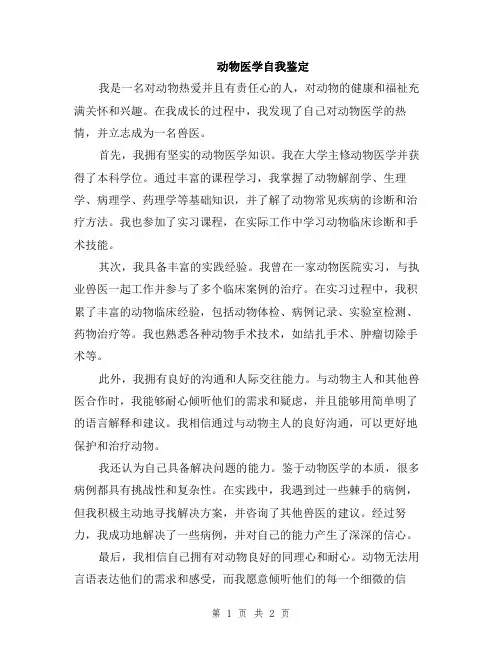 动物医学自我鉴定

我是一名对动物热爱并且有责任心的人，对动物的健康和福祉充满关怀和兴趣。在我成长的过程中，我发现了自己对动物医学的热情，并立志成为一名兽医。

首先，我拥有坚实的动物医学知识。我在大学主修动物医学并获得了本科学位。通过丰富的课程学习，我掌握了动物解剖学、生理学、病理学、药理学等基础知识，并了解了动物常见疾病的诊断和治疗方法。我也参加了实习课程，在实际工作中学习动物临床诊断和手术技能。

其次，我具备丰富的实践经验。我曾在一家动物医院实习，与执业兽医一起工作并参与了多个临床案例的治疗。在实习过程中，我积累了丰富的动物临床经验，包括动物体检、病例记录、实验室检测、药物治疗等。我也熟悉各种动物手术技术，如结扎手术、肿瘤切除手术等。

此外，我拥有良好的沟通和人际交往能力。与动物主人和其他兽医合作时，我能够耐心倾听他们的需求和疑虑，并且能够用简单明了的语言解释和建议。我相信通过与动物主人的良好沟通，可以更好地保护和治疗动物。

我还认为自己具备解决问题的能力。鉴于动物医学的本质，很多病例都具有挑战性和复杂性。在实践中，我遇到过一些棘手的病例，但我积极主动地寻找解决方案，并咨询了其他兽医的建议。经过努力，我成功地解决了一些病例，并对自己的能力产生了深深的信心。

最后，我相信自己拥有对动物良好的同理心和耐心。动物无法用言语表达他们的需求和感受，而我愿意倾听他们的每一个细微的信

第 1 页 共 2 页